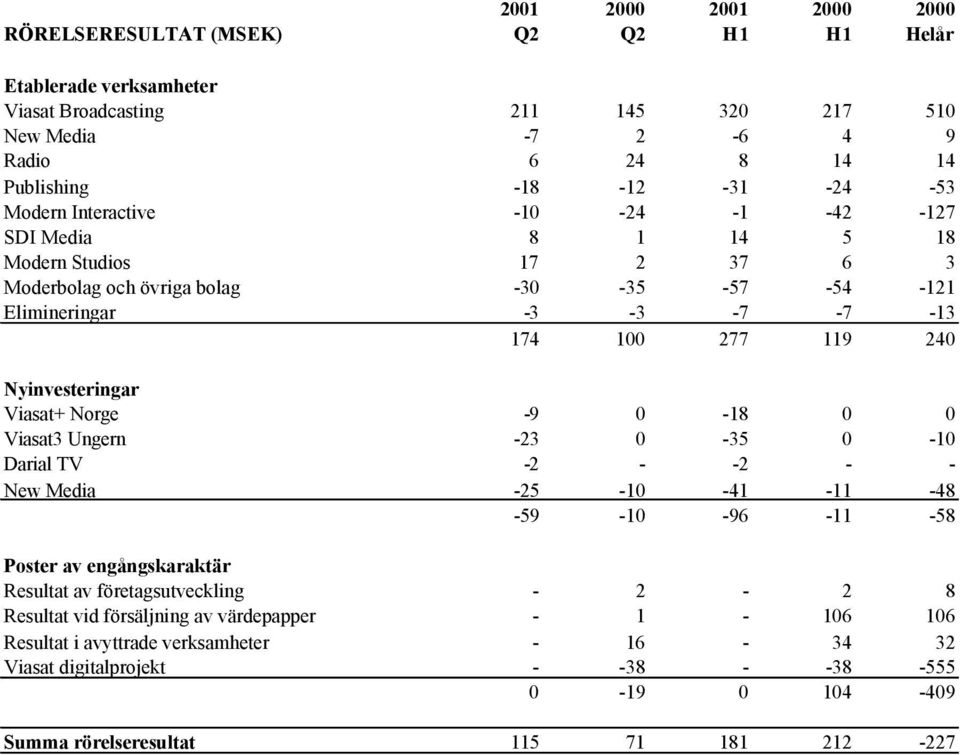 | RÖRELSERESULTAT (MSEK) | 2001 Q2 | 2000 Q2 | 2001 H1 | 2000 H1 | 2000 Helår |
|---|---|---|---|---|---|
| **Etablerade verksamheter** | | | | | |
| Viasat Broadcasting | 211 | 145 | 320 | 217 | 510 |
| New Media | -7 | 2 | -6 | 4 | 9 |
| Radio | 6 | 24 | 8 | 14 | 14 |
| Publishing | -18 | -12 | -31 | -24 | -53 |
| Modern Interactive | -10 | -24 | -1 | -42 | -127 |
| SDI Media | 8 | 1 | 14 | 5 | 18 |
| Modern Studios | 17 | 2 | 37 | 6 | 3 |
| Moderbolag och övriga bolag | -30 | -35 | -57 | -54 | -121 |
| Elimineringar | -3 | -3 | -7 | -7 | -13 |
| | 174 | 100 | 277 | 119 | 240 |
| **Nyinvesteringar** | | | | | |
| Viasat+ Norge | -9 | 0 | -18 | 0 | 0 |
| Viasat3 Ungern | -23 | 0 | -35 | 0 | -10 |
| Darial TV | -2 | - | -2 | - | - |
| New Media | -25 | -10 | -41 | -11 | -48 |
| | -59 | -10 | -96 | -11 | -58 |
| **Poster av engångskaraktär** | | | | | |
| Resultat av företagsutveckling | - | 2 | - | 2 | 8 |
| Resultat vid försäljning av värdepapper | - | 1 | - | 106 | 106 |
| Resultat i avyttrade verksamheter | - | 16 | - | 34 | 32 |
| Viasat digitalprojekt | - | -38 | - | -38 | -555 |
| | 0 | -19 | 0 | 104 | -409 |
| **Summa rörelseresultat** | 115 | 71 | 181 | 212 | -227 |